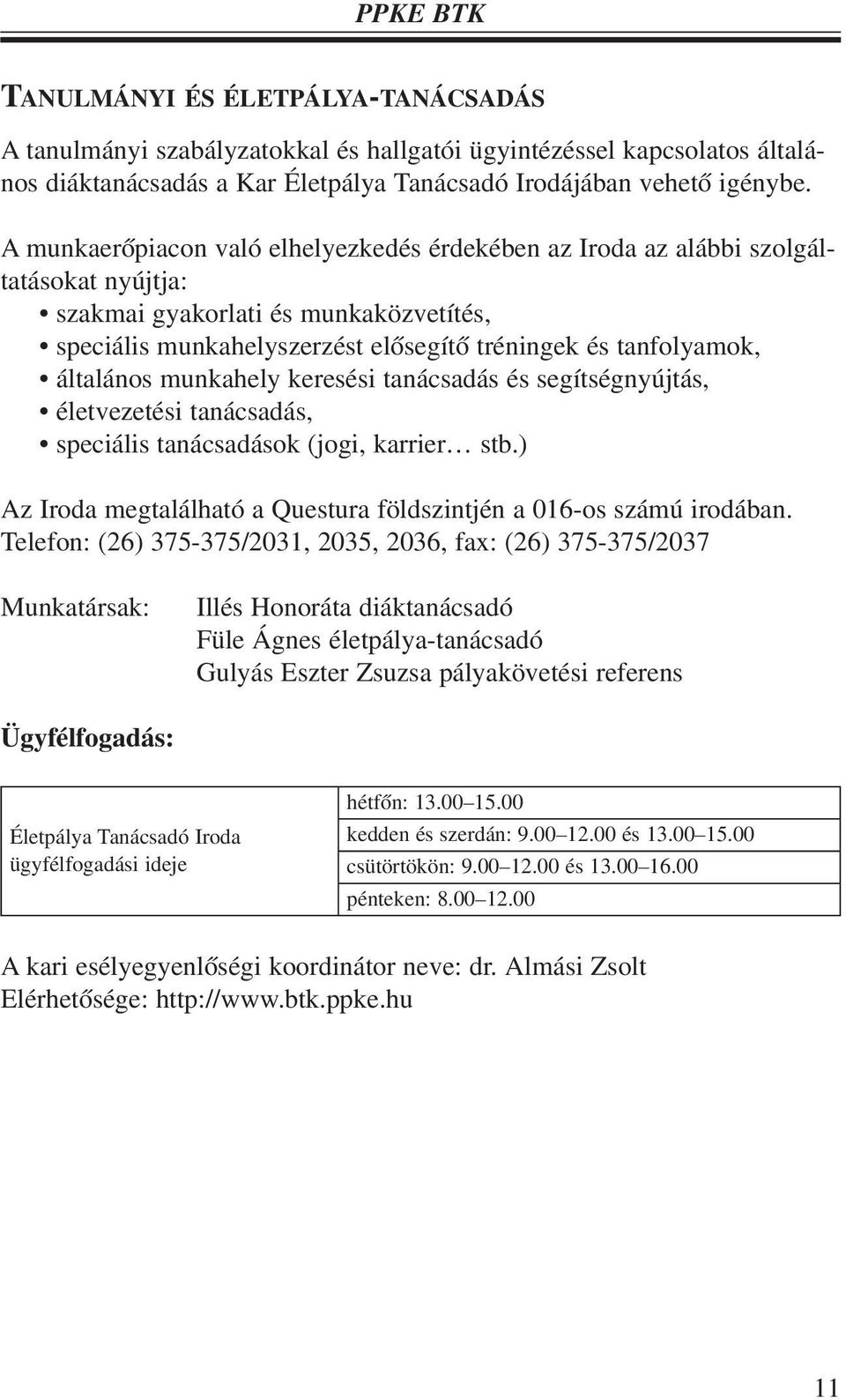 PPKE BTK

TANULMÁNYI ÉS ÉLETPÁLYA-TANÁCSADÁS

A tanulmányi szabályzatokkal és hallgatói ügyintézéssel kapcsolatos általános diáktanácsadás a Kar Életpálya Tanácsadó Irodájában vehető igénybe.

A munkaerőpiacon való elhelyezkedés érdekében az Iroda az alábbi szolgáltatásokat nyújtja:
• szakmai gyakorlati és munkaközvetítés,
• speciális munkahelyszerzést elősegítő tréningek és tanfolyamok,
• általános munkahely keresési tanácsadás és segítségnyújtás,
• életvezetési tanácsadás,
• speciális tanácsadások (jogi, karrier… stb.)

Az Iroda megtalálható a Questura földszintjén a 016-os számú irodában.
Telefon: (26) 375-375/2031, 2035, 2036, fax: (26) 375-375/2037

Munkatársak: Illés Honoráta diáktanácsadó
Füle Ágnes életpálya-tanácsadó
Gulyás Eszter Zsuzsa pályakövetési referens

Ügyfélfogadás:

| Életpálya Tanácsadó Iroda ügyfélfogadási ideje | hétfőn: 13.00–15.00 |
|---|---|
| | kedden és szerdán: 9.00–12.00 és 13.00–15.00 |
| | csütörtökön: 9.00–12.00 és 13.00–16.00 |
| | pénteken: 8.00–12.00 |

A kari esélyegyenlőségi koordinátor neve: dr. Almási Zsolt
Elérhetősége: http://www.btk.ppke.hu

11